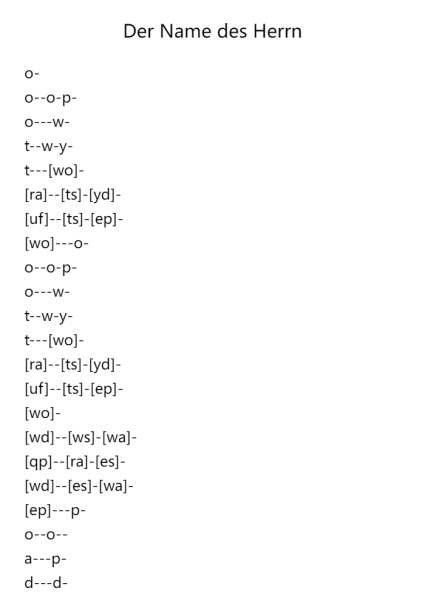 Der Name des Herrn

o-

o--o-p-

o---w-

t--w-y-

t---[wo]-

[ra]--[ts]-[yd]-

[uf]--[ts]-[ep]-

[wo]---o-

o--o-p-

o---w-

t--w-y-

t---[wo]-

[ra]--[ts]-[yd]-

[uf]--[ts]-[ep]-

[wo]-

[wd]--[ws]-[wa]-

[qp]--[ra]-[es]-

[wd]--[es]-[wa]-

[ep]---p-

o--o--

a---p-

d---d-